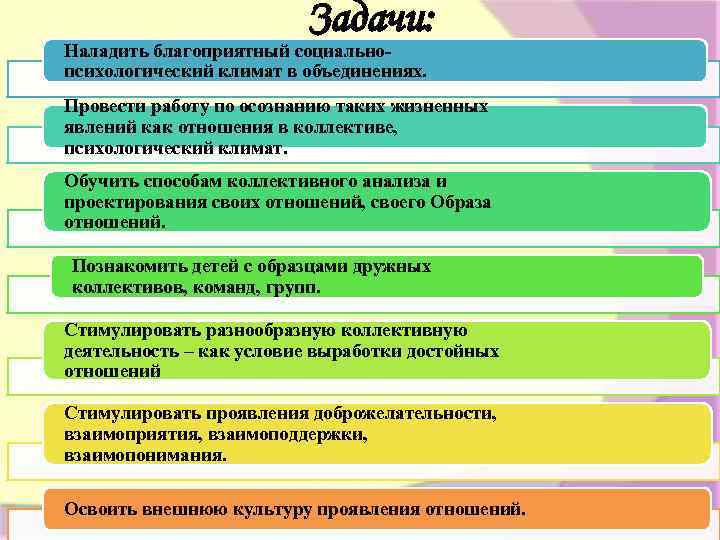 Задачи:

Наладить благоприятный социально-психологический климат в объединениях.

Провести работу по осознанию таких жизненных явлений как отношения в коллективе, психологический климат.

Обучить способам коллективного анализа и проектирования своих отношений, своего Образа отношений.

Познакомить детей с образцами дружных коллективов, команд, групп.

Стимулировать разнообразную коллективную деятельность – как условие выработки достойных отношений

Стимулировать проявления доброжелательности, взаимоприятия, взаимоподдержки, взаимопонимания.

Освоить внешнюю культуру проявления отношений.